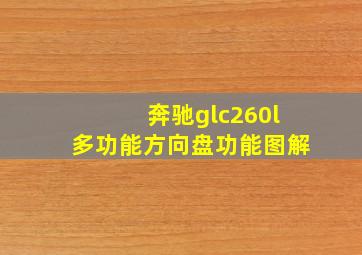 奔驰glc260l
多功能方向盘功能图解